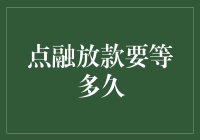 点融放款要等多久